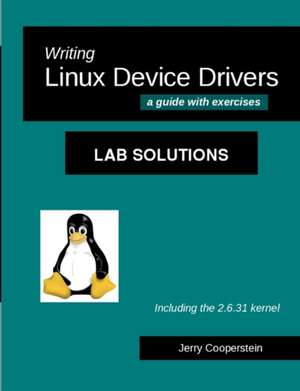 Writing
Linux Device Drivers
a guide with exercises

LAB SOLUTIONS

Including the 2.6.31 kernel

Jerry Cooperstein